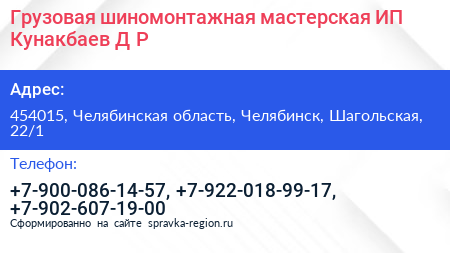 Грузовая шиномонтажная мастерская ИП Кунакбаев Д Р

Адрес:

454015, Челябинская область, Челябинск, Шагольская, 22/1

Телефон:

+7-900-086-14-57, +7-922-018-99-17, +7-902-607-19-00

Сформированно на сайте spravka-region.ru